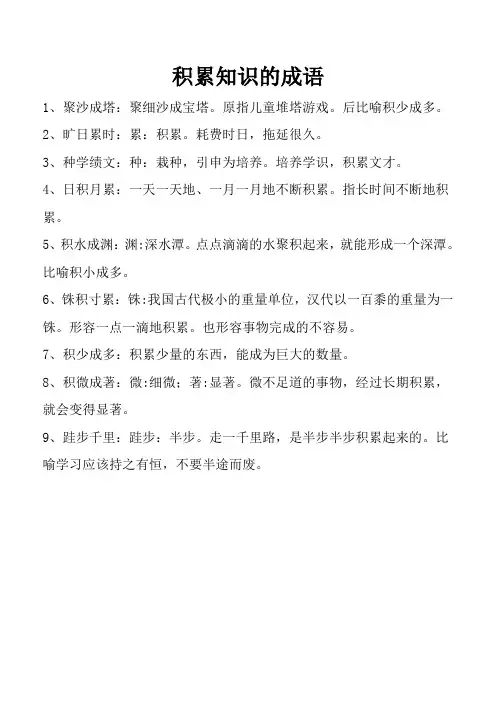 积累知识的成语

1、聚沙成塔：聚细沙成宝塔。原指儿童堆塔游戏。后比喻积少成多。

2、旷日累时：累：积累。耗费时日，拖延很久。

3、种学绩文：种：栽种，引申为培养。培养学识，积累文才。

4、日积月累：一天一天地、一月一月地不断积累。指长时间不断地积累。

5、积水成渊：渊:深水潭。点点滴滴的水聚积起来，就能形成一个深潭。比喻积小成多。

6、铢积寸累：铢:我国古代极小的重量单位，汉代以一百黍的重量为一铢。形容一点一滴地积累。也形容事物完成的不容易。

7、积少成多：积累少量的东西，能成为巨大的数量。

8、积微成著：微:细微；著:显著。微不足道的事物，经过长期积累，就会变得显著。

9、跬步千里：跬步：半步。走一千里路，是半步半步积累起来的。比喻学习应该持之有恒，不要半途而废。